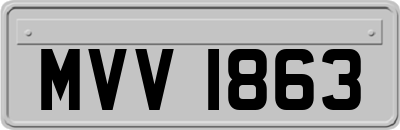 MVV 1863